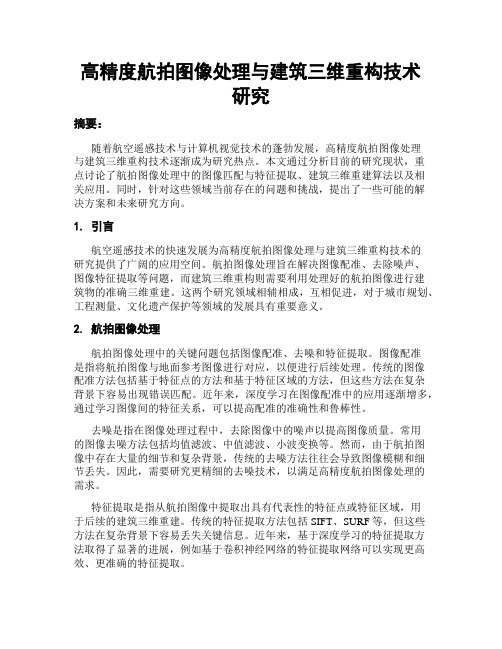 高精度航拍图像处理与建筑三维重构技术研究

摘要：

随着航空遥感技术与计算机视觉技术的蓬勃发展，高精度航拍图像处理与建筑三维重构技术逐渐成为研究热点。本文通过分析目前的研究现状，重点讨论了航拍图像处理中的图像匹配与特征提取、建筑三维重建算法以及相关应用。同时，针对这些领域当前存在的问题和挑战，提出了一些可能的解决方案和未来研究方向。

1. 引言

航空遥感技术的快速发展为高精度航拍图像处理与建筑三维重构技术的研究提供了广阔的应用空间。航拍图像处理旨在解决图像配准、去除噪声、图像特征提取等问题，而建筑三维重构则需要利用处理好的航拍图像进行建筑物的准确三维重建。这两个研究领域相辅相成，互相促进，对于城市规划、工程测量、文化遗产保护等领域的发展具有重要意义。

2. 航拍图像处理

航拍图像处理中的关键问题包括图像配准、去噪和特征提取。图像配准是指将航拍图像与地面参考图像进行对应，以便进行后续处理。传统的图像配准方法包括基于特征点的方法和基于特征区域的方法，但这些方法在复杂背景下容易出现错误匹配。近年来，深度学习在图像配准中的应用逐渐增多，通过学习图像间的特征关系，可以提高配准的准确性和鲁棒性。

去噪是指在图像处理过程中，去除图像中的噪声以提高图像质量。常用的图像去噪方法包括均值滤波、中值滤波、小波变换等。然而，由于航拍图像中存在大量的细节和复杂背景，传统的去噪方法往往会导致图像模糊和细节丢失。因此，需要研究更精细的去噪技术，以满足高精度航拍图像处理的需求。

特征提取是指从航拍图像中提取出具有代表性的特征点或特征区域，用于后续的建筑三维重建。传统的特征提取方法包括 SIFT、SURF 等，但这些方法在复杂背景下容易丢失关键信息。近年来，基于深度学习的特征提取方法取得了显著的进展，例如基于卷积神经网络的特征提取网络可以实现更高效、更准确的特征提取。